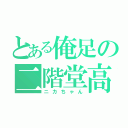 とある俺足の二階堂高
ニカちゃん